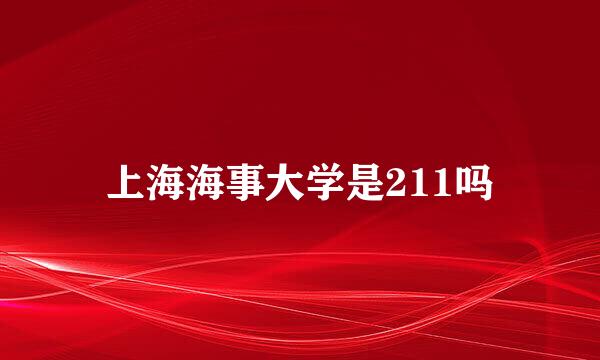 上海海事大学是211吗